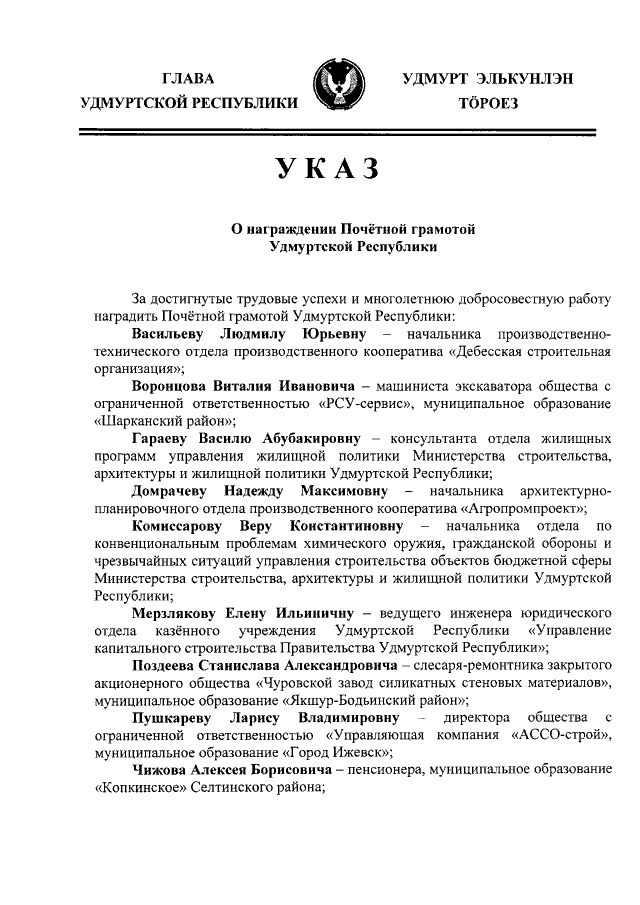 ГЛАВА
УДМУРТСКОЙ РЕСПУБЛИКИ

УДМУРТ ЭЛЬКУНЛЭН
ТӦРОЕЗ

УКАЗ

О награждении Почётной грамотой
Удмуртской Республики

За достигнутые трудовые успехи и многолетнюю добросовестную работу наградить Почётной грамотой Удмуртской Республики:

Васильеву Людмилу Юрьевну – начальника производственно-технического отдела производственного кооператива «Дебесская строительная организация»;

Воронцова Виталия Ивановича – машиниста экскаватора общества с ограниченной ответственностью «РСУ-сервис», муниципальное образование «Шарканский район»;

Гараеву Василю Абубакировну – консультанта отдела жилищных программ управления жилищной политики Министерства строительства, архитектуры и жилищной политики Удмуртской Республики;

Домрачеву Надежду Максимовну – начальника архитектурно-планировочного отдела производственного кооператива «Агропромпроект»;

Комиссарову Веру Константиновну – начальника отдела по конвенциональным проблемам химического оружия, гражданской обороны и чрезвычайных ситуаций управления строительства объектов бюджетной сферы Министерства строительства, архитектуры и жилищной политики Удмуртской Республики;

Мерзлякову Елену Ильиничну – ведущего инженера юридического отдела казённого учреждения Удмуртской Республики «Управление капитального строительства Правительства Удмуртской Республики»;

Поздеева Станислава Александровича – слесаря-ремонтника закрытого акционерного общества «Чуровской завод силикатных стеновых материалов», муниципальное образование «Якшур-Бодьинский район»;

Пушкареву Ларису Владимировну – директора общества с ограниченной ответственностью «Управляющая компания «АССО-строй», муниципальное образование «Город Ижевск»;

Чижова Алексея Борисовича – пенсионера, муниципальное образование «Копкинское» Селтинского района;